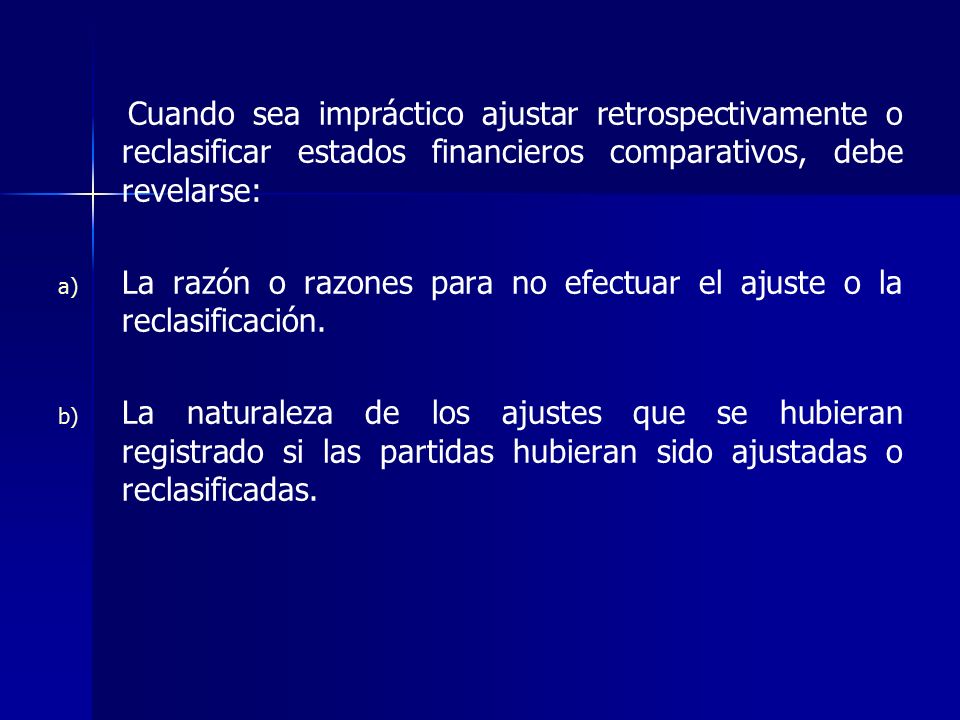 Cuando sea impráctico ajustar retrospectivamente o reclasificar estados financieros comparativos, debe revelarse:

a) La razón o razones para no efectuar el ajuste o la reclasificación.

b) La naturaleza de los ajustes que se hubieran registrado si las partidas hubieran sido ajustadas o reclasificadas.